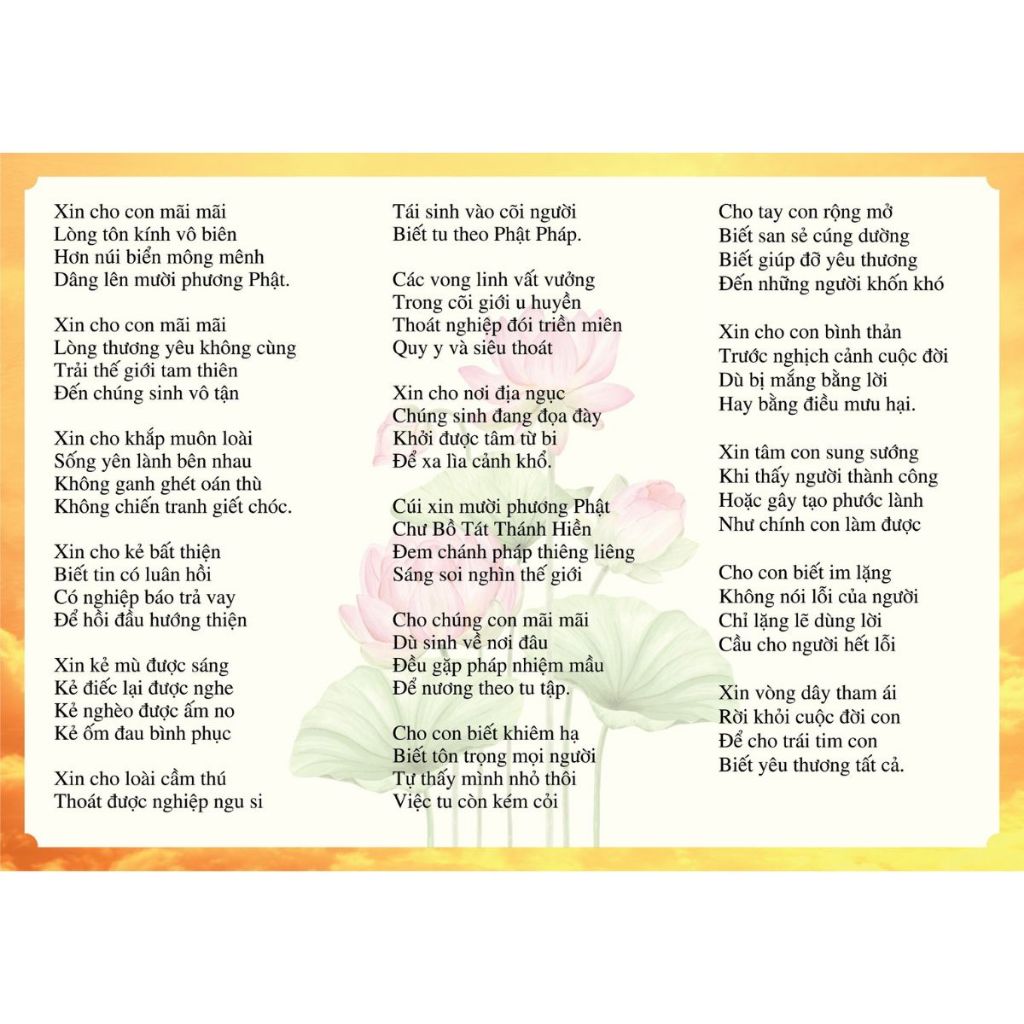 Xin cho con mãi mãi
Lòng tôn kính vô biên
Hơn núi biển mông mênh
Dâng lên mười phương Phật.

Xin cho con mãi mãi
Lòng thương yêu không cùng
Trải thế giới tam thiên
Đến chúng sinh vô tận

Xin cho khắp muôn loài
Sống yên lành bên nhau
Không ganh ghét oán thù
Không chiến tranh giết chóc.

Xin cho kẻ bất thiện
Biết tin có luân hồi
Có nghiệp báo trả vay
Để hồi đầu hướng thiện

Xin kẻ mù được sáng
Kẻ điếc lại được nghe
Kẻ nghèo được ấm no
Kẻ ốm đau bình phục

Xin cho loài cầm thú
Thoát được nghiệp ngu si

Tái sinh vào cõi người
Biết tu theo Phật Pháp.

Các vong linh vất vưởng
Trong cõi giới u huyền
Thoát nghiệp đói triền miên
Quy y và siêu thoát

Xin cho nơi địa ngục
Chúng sinh đang đọa đày
Khởi được tâm từ bi
Để xa lìa cảnh khổ.

Cúi xin mười phương Phật
Chư Bồ Tát Thánh Hiền
Đem chánh pháp thiêng liêng
Sáng soi nghìn thế giới

Cho chúng con mãi mãi
Dù sinh về nơi đâu
Đều gặp pháp nhiệm mầu
Để nương theo tu tập.

Cho con biết khiêm hạ
Biết tôn trọng mọi người
Tự thấy mình nhỏ thôi
Việc tu còn kém cỏi

Cho tay con rộng mở
Biết san sẻ cúng dường
Biết giúp đỡ yêu thương
Đến những người khốn khó

Xin cho con bình thản
Trước nghịch cảnh cuộc đời
Dù bị mắng bằng lời
Hay bằng điều mưu hại.

Xin tâm con sung sướng
Khi thấy người thành công
Hoặc gây tạo phước lành
Như chính con làm được

Cho con biết im lặng
Không nói lỗi của người
Chỉ lặng lẽ dùng lời
Cầu cho người hết lỗi

Xin vòng dây tham ái
Rời khỏi cuộc đời con
Để cho trái tim con
Biết yêu thương tất cả.